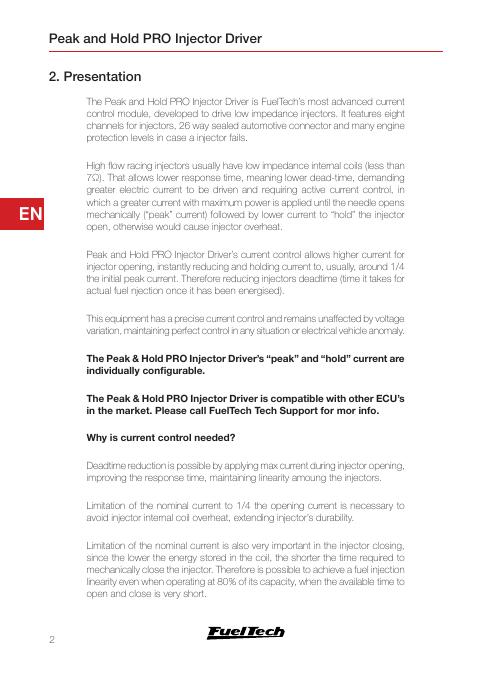 Peak and Hold PRO Injector Driver

2. Presentation

The Peak and Hold PRO Injector Driver is FuelTech's most advanced current control module, developed to drive low impedance injectors. It features eight channels for injectors, 26 way sealed automotive connector and many engine protection levels in case a injector fails.

High flow racing injectors usually have low impedance internal coils (less than 7Ω). That allows lower response time, meaning lower dead-time, demanding greater electric current to be driven and requiring active current control, in which a greater current with maximum power is applied until the needle opens mechanically ("peak" current) followed by lower current to "hold" the injector open, otherwise would cause injector overheat.

EN

Peak and Hold PRO Injector Driver's current control allows higher current for injector opening, instantly reducing and holding current to, usually, around 1/4 the initial peak current. Therefore reducing injectors deadtime (time it takes for actual fuel njection once it has been energised).

This equipment has a precise current control and remains unaffected by voltage variation, maintaining perfect control in any situation or electrical vehicle anomaly.

The Peak & Hold PRO Injector Driver's "peak" and "hold" current are individually configurable.

The Peak & Hold PRO Injector Driver is compatible with other ECU's in the market. Please call FuelTech Tech Support for mor info.

Why is current control needed?

Deadtime reduction is possible by applying max current during injector opening, improving the response time, maintaining linearity amoung the injectors.

Limitation of the nominal current to 1/4 the opening current is necessary to avoid injector internal coil overheat, extending injector's durability.

Limitation of the nominal current is also very important in the injector closing, since the lower the energy stored in the coil, the shorter the time required to mechanically close the injector. Therefore is possible to achieve a fuel injection linearity even when operating at 80% of its capacity, when the available time to open and close is very short.

2

FuelTech